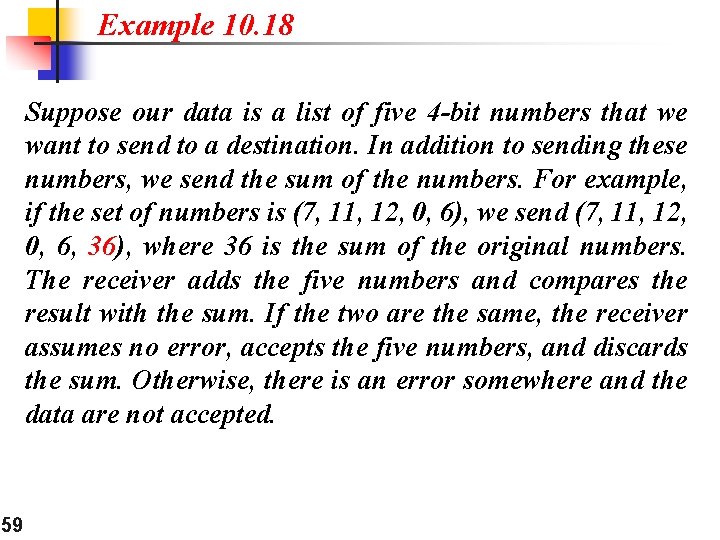 Example 10.18

Suppose our data is a list of five 4-bit numbers that we want to send to a destination. In addition to sending these numbers, we send the sum of the numbers. For example, if the set of numbers is (7, 11, 12, 0, 6), we send (7, 11, 12, 0, 6, 36), where 36 is the sum of the original numbers. The receiver adds the five numbers and compares the result with the sum. If the two are the same, the receiver assumes no error, accepts the five numbers, and discards the sum. Otherwise, there is an error somewhere and the data are not accepted.

59